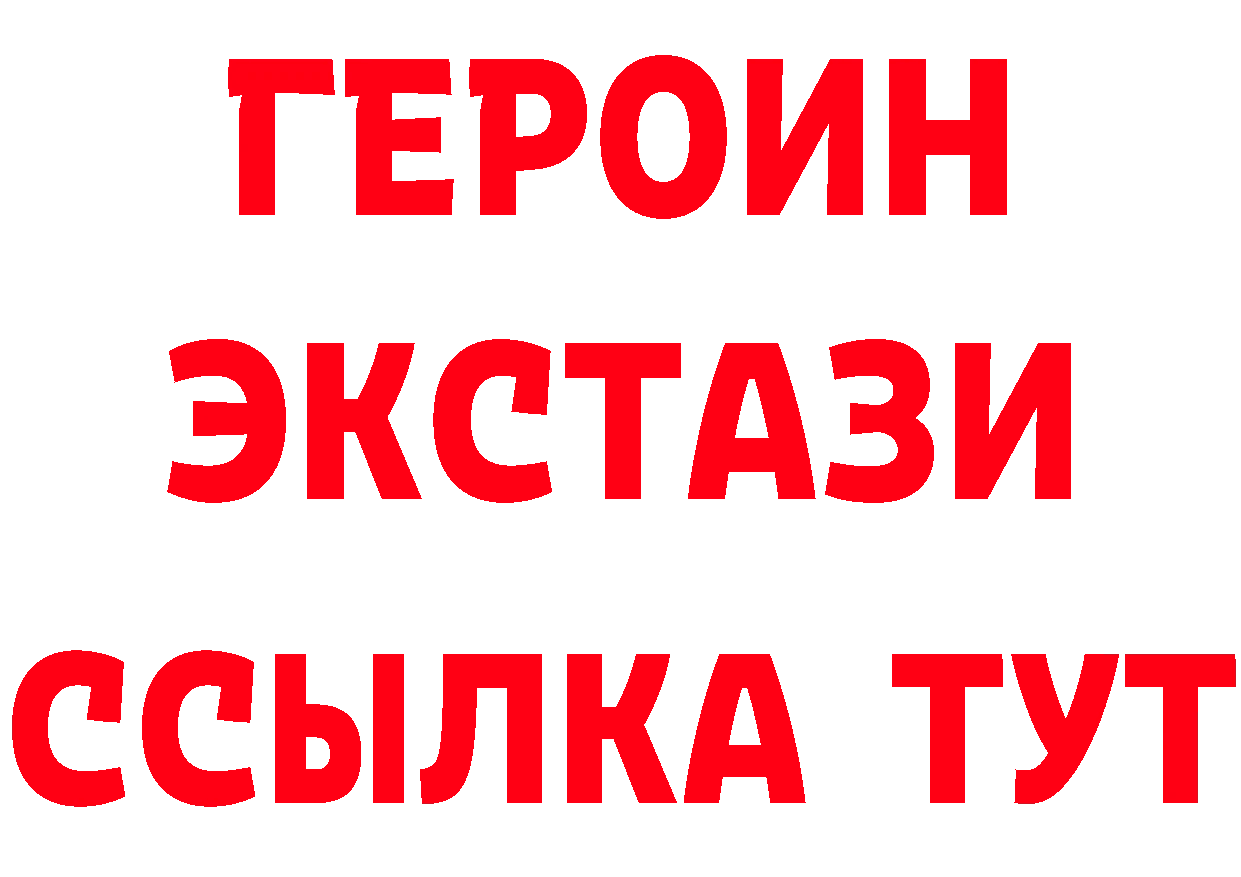 ГЕРОИН
ЭКСТАЗИ
ССЫЛКА ТУТ